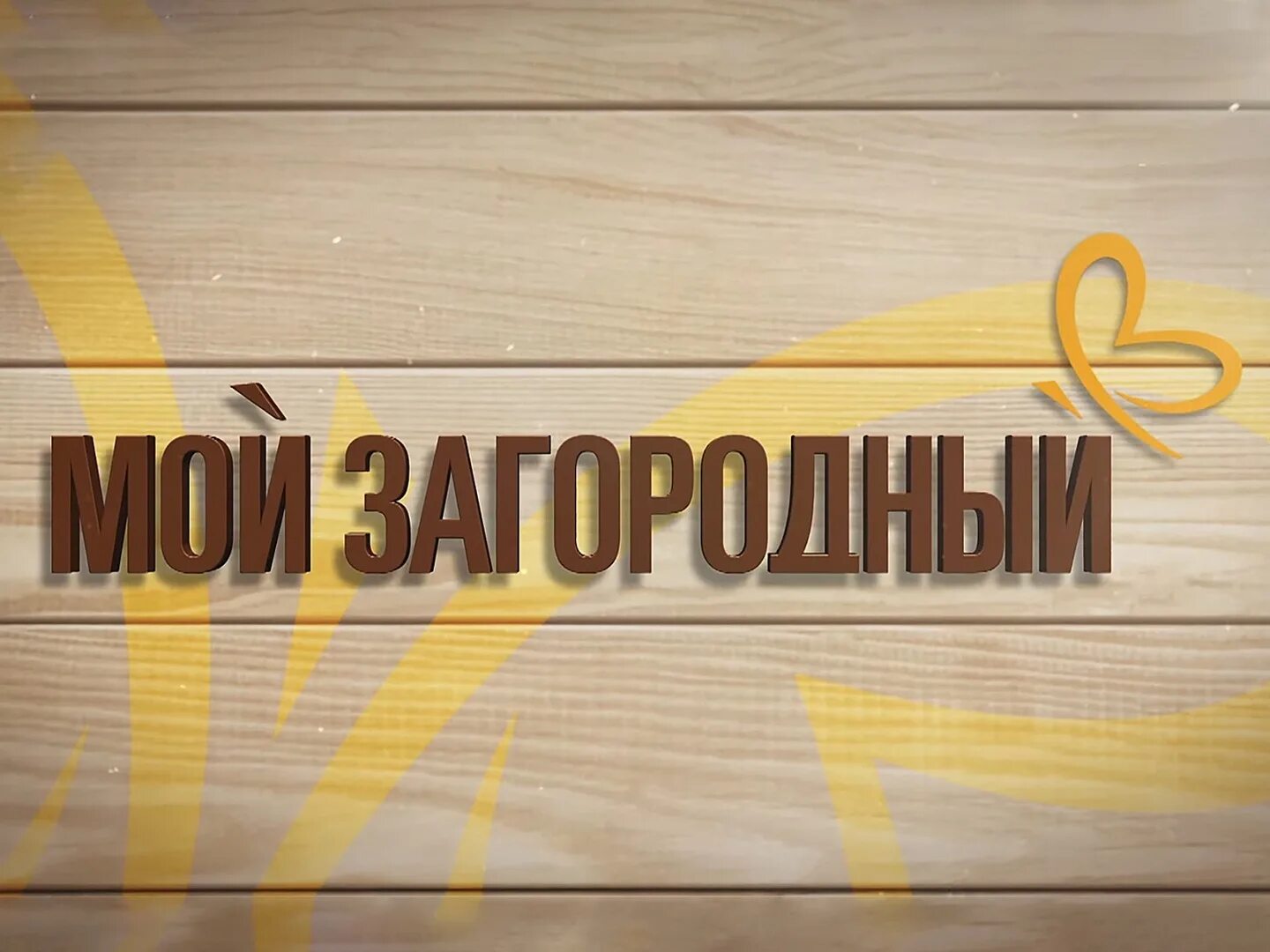 МОЙ ЗАГОРОДНЫЙ